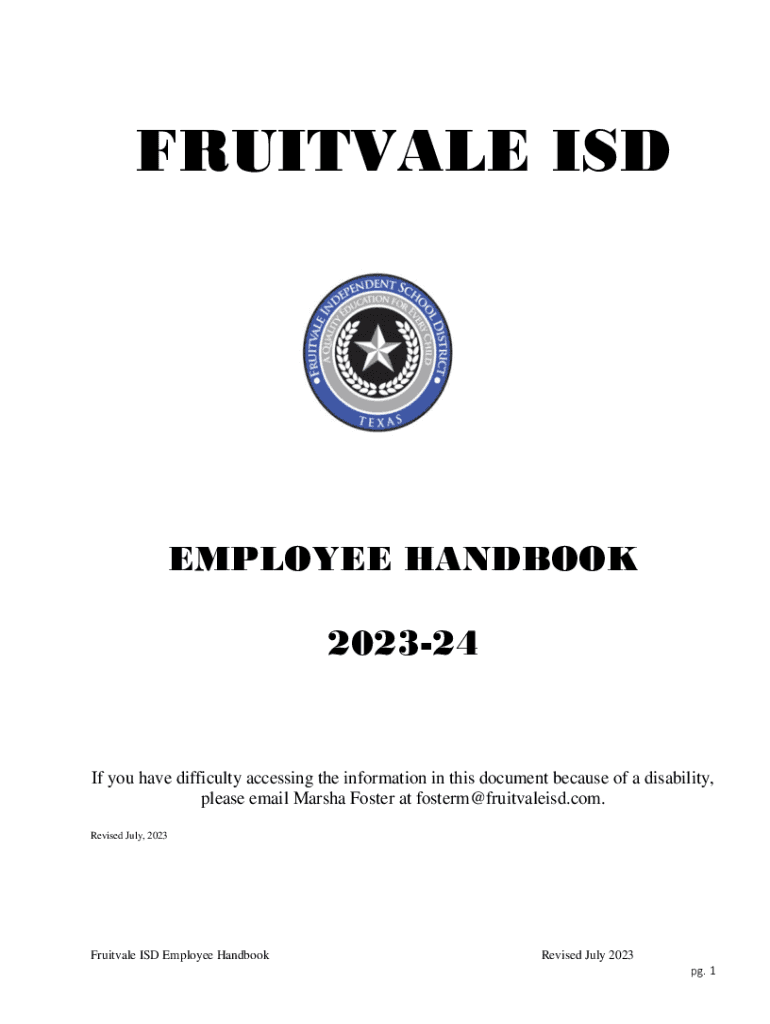 FRUITVALE ISD

FRUITVALE INDEPENDENT SCHOOL DISTRICT
A QUALITY EDUCATION FOR EVERY CHILD
TEXAS

EMPLOYEE HANDBOOK

2023-24

If you have difficulty accessing the information in this document because of a disability, please email Marsha Foster at fosterm@fruitvaleisd.com.

Revised July, 2023

Fruitvale ISD Employee Handbook

Revised July 2023

pg. 1